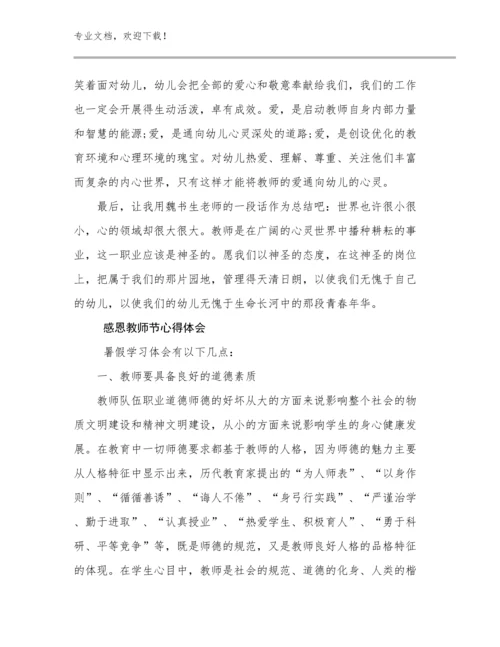 专业文档，欢迎下载！

笑着面对幼儿，幼儿会把全部的爱心和敬意奉献给我们，我们的工作也一定会开展得生动活泼，卓有成效。爱，是启动教师自身内部力量和智慧的能源;爱，是通向幼儿心灵深处的道路;爱，是创设优化的教育环境和心理环境的瑰宝。对幼儿热爱、理解、尊重、关注他们丰富而复杂的内心世界，只有这样才能将教师的爱通向幼儿的心灵。

最后，让我用魏书生老师的一段话作为总结吧：世界也许很小很小，心的领域却很大很大。教师是在广阔的心灵世界中播种耕耘的事业，这一职业应该是神圣的。愿我们以神圣的态度，在这神圣的岗位上，把属于我们的那片园地，管理得天清日朗，以使我们无愧于自己的幼儿，以使我们的幼儿无愧于生命长河中的那段青春年华。

感恩教师节心得体会

暑假学习体会有以下几点：

一、教师要具备良好的道德素质

教师队伍职业道德师德的好坏从大的方面来说影响整个社会的物质文明建设和精神文明建设，从小的方面来说影响学生的身心健康发展。在教育中一切师德要求都基于教师的人格，因为师德的魅力主要从人格特征中显示出来，历代教育家提出的“为人师表”、“以身作则”、“循循善诱”、“诲人不倦”、“身弓行实践”、“严谨治学、勤于进取”、“认真授业”、“热爱学生、积极育人”、“勇于科研、平等竞争”等，既是师德的规范，又是教师良好人格的品格特征的体现。在学生心目中，教师是社会的规范、道德的化身、人类的楷